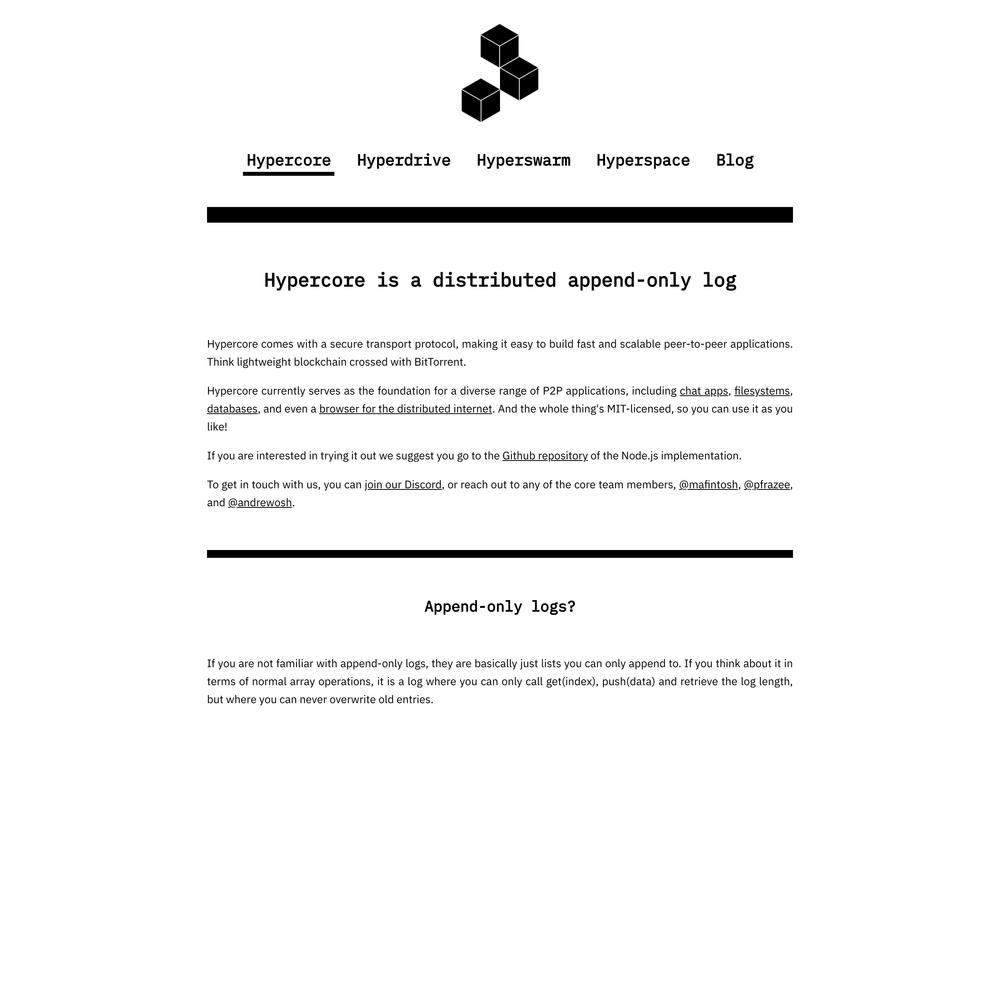 Hypercore Hyperdrive Hyperswarm Hyperspace Blog

Hypercore is a distributed append-only log

Hypercore comes with a secure transport protocol, making it easy to build fast and scalable peer-to-peer applications. Think lightweight blockchain crossed with BitTorrent.

Hypercore currently serves as the foundation for a diverse range of P2P applications, including chat apps, filesystems, databases, and even a browser for the distributed internet. And the whole thing's MIT-licensed, so you can use it as you like!

If you are interested in trying it out we suggest you go to the Github repository of the Node.js implementation.

To get in touch with us, you can join our Discord, or reach out to any of the core team members, @mafintosh, @pfrazee, and @andrewosh.

Append-only logs?

If you are not familiar with append-only logs, they are basically just lists you can only append to. If you think about it in terms of normal array operations, it is a log where you can only call get(index), push(data) and retrieve the log length, but where you can never overwrite old entries.